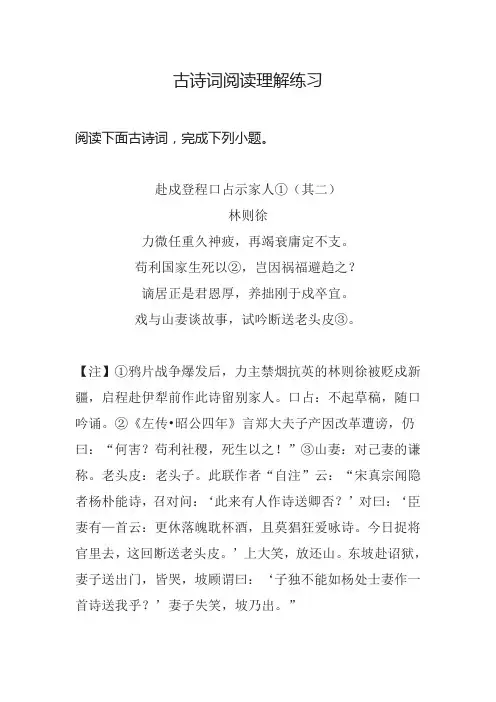 古诗词阅读理解练习

阅读下面古诗词，完成下列小题。

赴戍登程口占示家人①（其二）
林则徐
力微任重久神疲，再竭衰庸定不支。
苟利国家生死以②，岂因祸福避趋之？
谪居正是君恩厚，养拙刚于戍卒宜。
戏与山妻谈故事，试吟断送老头皮③。

【注】①鸦片战争爆发后，力主禁烟抗英的林则徐被贬戍新疆，启程赴伊犁前作此诗留别家人。口占：不起草稿，随口吟诵。②《左传•昭公四年》言郑大夫子产因改革遭谤，仍曰：“何害？苟利社稷，死生以之！”③山妻：对己妻的谦称。老头皮：老头子。此联作者“自注”云：“宋真宗闻隐者杨朴能诗，召对问：‘此来有人作诗送卿否？’对曰：‘臣妻有一首云：更休落魄耽杯酒，且莫猖狂爱咏诗。今日捉将官里去，这回断送老头皮。’上大笑，放还山。东坡赴诏狱，妻子送出门，皆哭，坡顾谓曰：‘子独不能如杨处士妻作一首诗送我乎？’妻子失笑，坡乃出。”